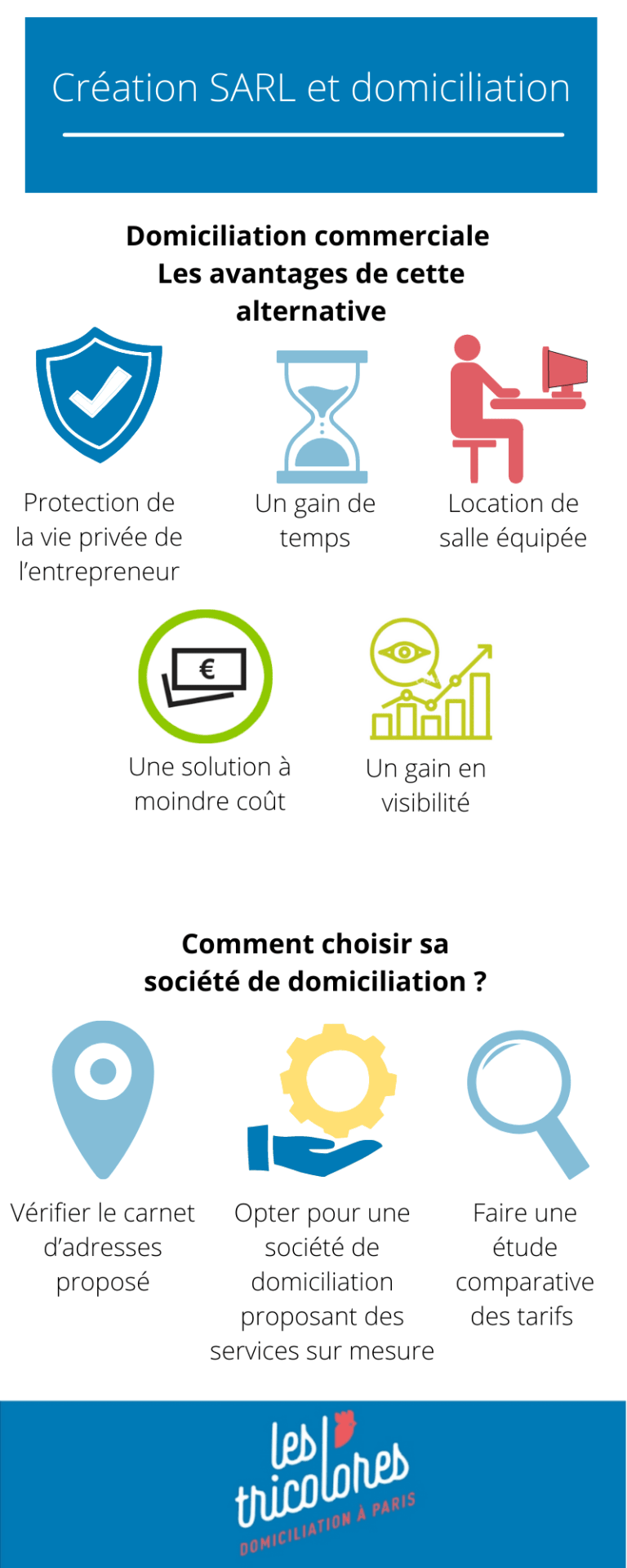 Création SARL et domiciliation

Domiciliation commerciale
Les avantages de cette alternative

Protection de la vie privée de l'entrepreneur

Un gain de temps

Location de salle équipée

€

Une solution à moindre coût

Un gain en visibilité

Comment choisir sa société de domiciliation ?

Vérifier le carnet d'adresses proposé

Opter pour une société de domiciliation proposant des services sur mesure

Faire une étude comparative des tarifs

les tricolores
DOMICILIATION À PARIS